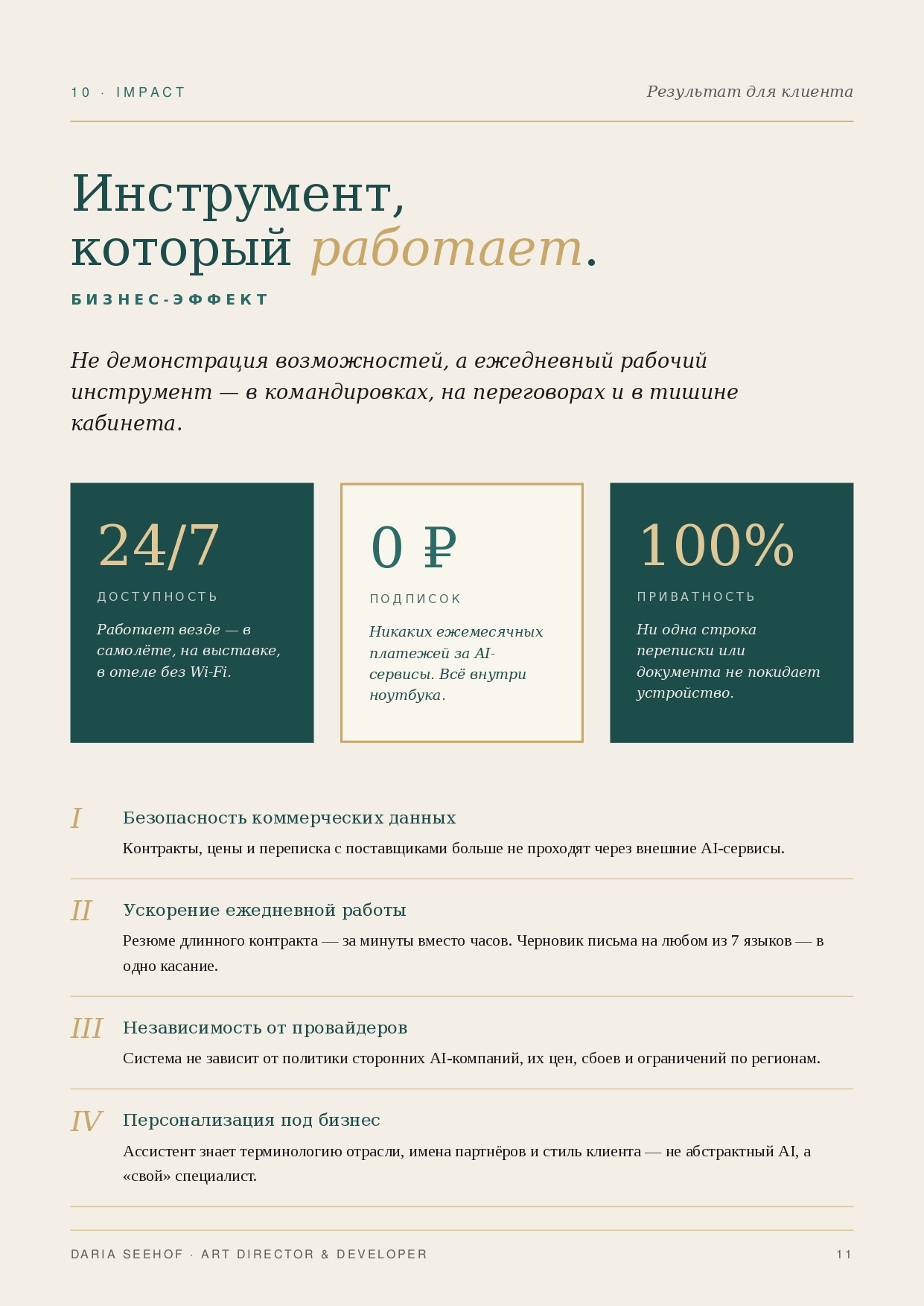 10 · IMPACT

Результат для клиента

Инструмент,
который работает.

БИЗНЕС-ЭФФЕКТ

Не демонстрация возможностей, а ежедневный рабочий инструмент — в командировках, на переговорах и в тишине кабинета.

24/7

ДОСТУПНОСТЬ

Работает везде — в самолёте, на выставке, в отеле без Wi-Fi.

0 ₽

ПОДПИСОК

Никаких ежемесячных платежей за AI-сервисы. Всё внутри ноутбука.

100%

ПРИВАТНОСТЬ

Ни одна строка переписки или документа не покидает устройство.

I
Безопасность коммерческих данных
Контракты, цены и переписка с поставщиками больше не проходят через внешние AI-сервисы.

II
Ускорение ежедневной работы
Резюме длинного контракта — за минуты вместо часов. Черновик письма на любом из 7 языков — в одно касание.

III
Независимость от провайдеров
Система не зависит от политики сторонних AI-компаний, их цен, сбоев и ограничений по регионам.

IV
Персонализация под бизнес
Ассистент знает терминологию отрасли, имена партнёров и стиль клиента — не абстрактный AI, а «свой» специалист.

DARIA SEEHOF · ART DIRECTOR & DEVELOPER

11